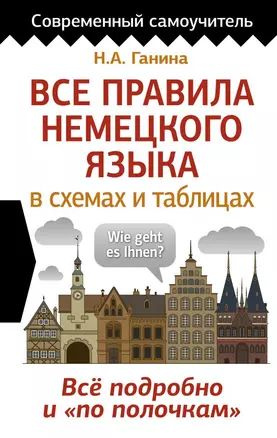 Современный самоучитель

Н.А. Ганина

ВСЕ ПРАВИЛА НЕМЕЦКОГО ЯЗЫКА

в схемах и таблицах

Wie geht es Ihnen?

Всё подробно и «по полочкам»